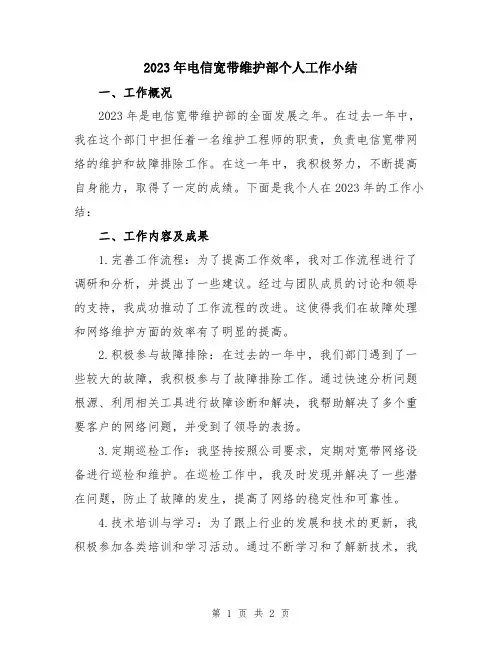 2023年电信宽带维护部个人工作小结

一、工作概况

2023年是电信宽带维护部的全面发展之年。在过去一年中，我在这个部门中担任着一名维护工程师的职责，负责电信宽带网络的维护和故障排除工作。在这一年中，我积极努力，不断提高自身能力，取得了一定的成绩。下面是我个人在2023年的工作小结：

二、工作内容及成果

1.完善工作流程：为了提高工作效率，我对工作流程进行了调研和分析，并提出了一些建议。经过与团队成员的讨论和领导的支持，我成功推动了工作流程的改进。这使得我们在故障处理和网络维护方面的效率有了明显的提高。

2.积极参与故障排除：在过去的一年中，我们部门遇到了一些较大的故障，我积极参与了故障排除工作。通过快速分析问题根源、利用相关工具进行故障诊断和解决，我帮助解决了多个重要客户的网络问题，并受到了领导的表扬。

3.定期巡检工作：我坚持按照公司要求，定期对宽带网络设备进行巡检和维护。在巡检工作中，我及时发现并解决了一些潜在问题，防止了故障的发生，提高了网络的稳定性和可靠性。

4.技术培训与学习：为了跟上行业的发展和技术的更新，我积极参加各类培训和学习活动。通过不断学习和了解新技术，我

第 1 页 共 2 页